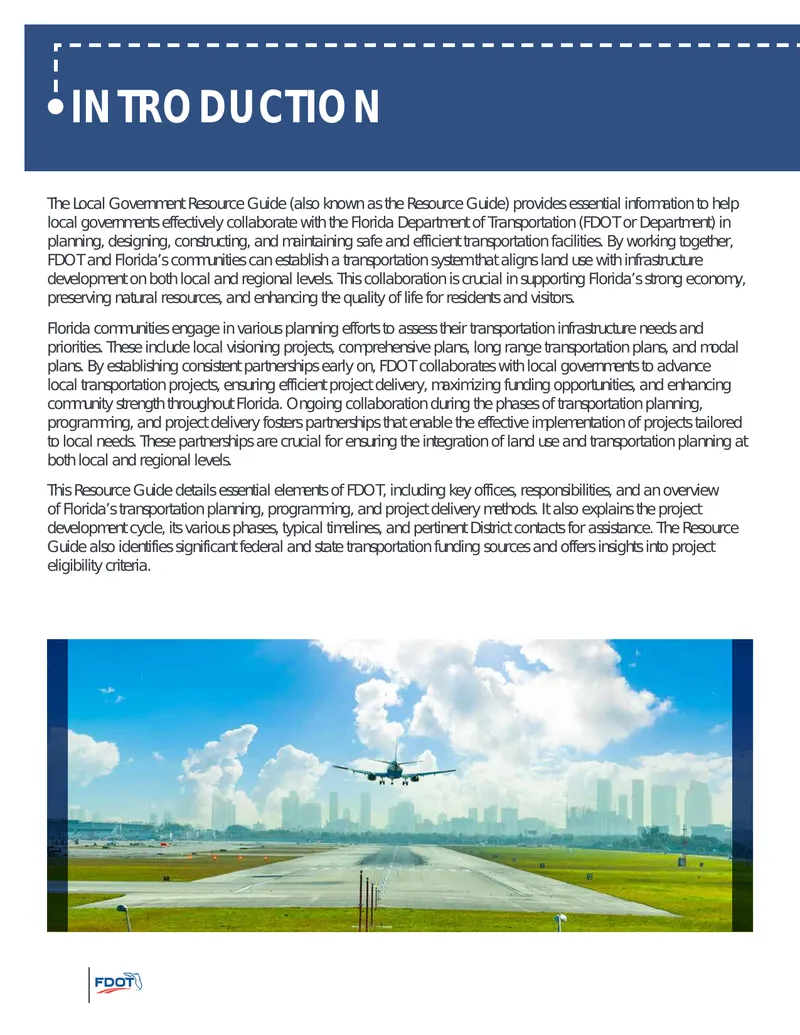 INTRODUCTION

The Local Government Resource Guide (also known as the Resource Guide) provides essential information to help local governments effectively collaborate with the Florida Department of Transportation (FDOT or Department) in planning, designing, constructing, and maintaining safe and efficient transportation facilities. By working together, FDOT and Florida's communities can establish a transportation system that aligns land use with infrastructure development on both local and regional levels. This collaboration is crucial in supporting Florida's strong economy, preserving natural resources, and enhancing the quality of life for residents and visitors.

Florida communities engage in various planning efforts to assess their transportation infrastructure needs and priorities. These include local visioning projects, comprehensive plans, long range transportation plans, and modal plans. By establishing consistent partnerships early on, FDOT collaborates with local governments to advance local transportation projects, ensuring efficient project delivery, maximizing funding opportunities, and enhancing community strength throughout Florida. Ongoing collaboration during the phases of transportation planning, programming, and project delivery fosters partnerships that enable the effective implementation of projects tailored to local needs. These partnerships are crucial for ensuring the integration of land use and transportation planning at both local and regional levels.

This Resource Guide details essential elements of FDOT, including key offices, responsibilities, and an overview of Florida's transportation planning, programming, and project delivery methods. It also explains the project development cycle, its various phases, typical timelines, and pertinent District contacts for assistance. The Resource Guide also identifies significant federal and state transportation funding sources and offers insights into project eligibility criteria.

FDOT